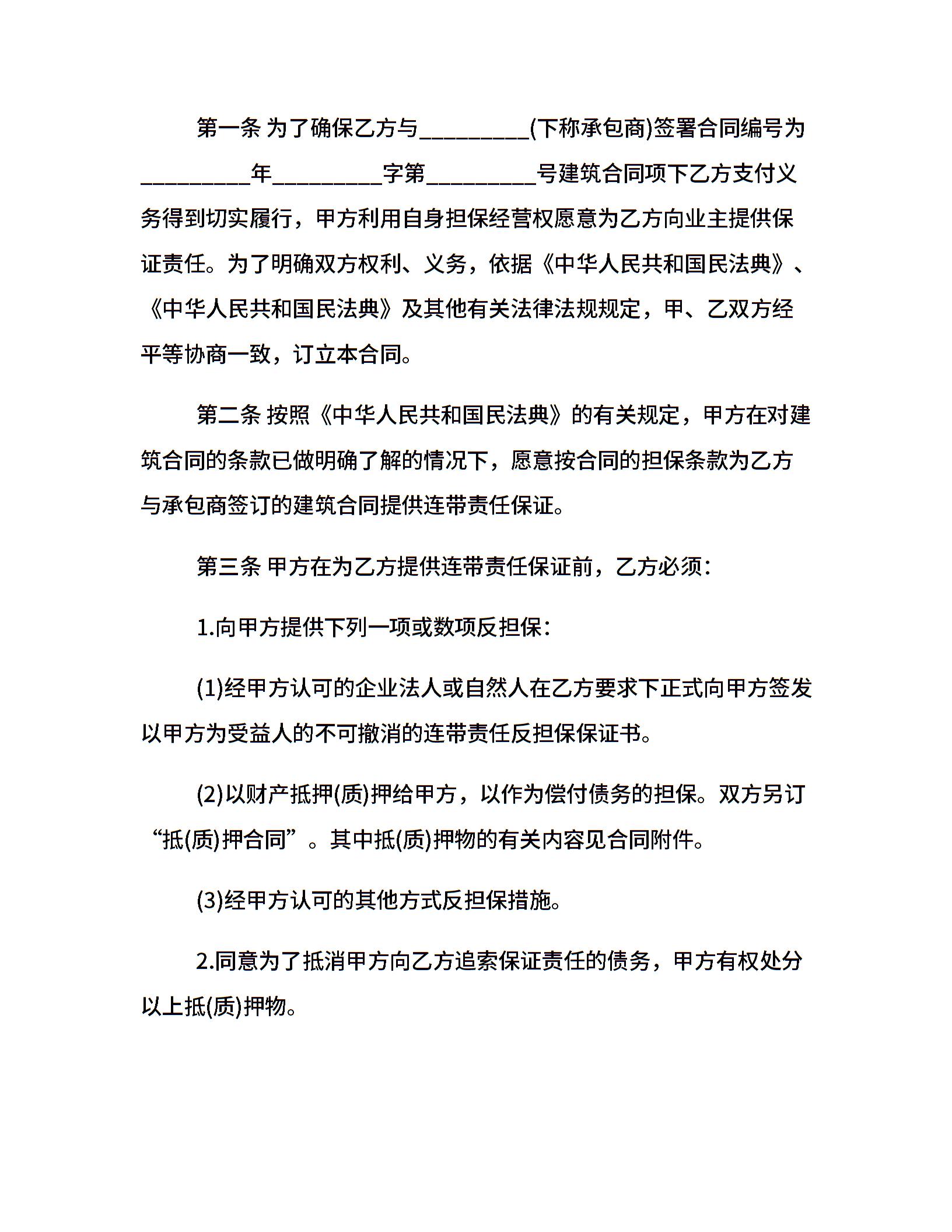 第一条 为了确保乙方与_________(下称承包商)签署合同编号为_________年_________字第_________号建筑合同项下乙方支付义务得到切实履行，甲方利用自身担保经营权愿意为乙方向业主提供保证责任。为了明确双方权利、义务，依据《中华人民共和国民法典》、《中华人民共和国民法典》及其他有关法律法规规定，甲、乙双方经平等协商一致，订立本合同。

第二条 按照《中华人民共和国民法典》的有关规定，甲方在对建筑合同的条款已做明确了解的情况下，愿意按合同的担保条款为乙方与承包商签订的建筑合同提供连带责任保证。

第三条 甲方在为乙方提供连带责任保证前，乙方必须:

1.向甲方提供下列一项或数项反担保:

(1)经甲方认可的企业法人或自然人在乙方要求下正式向甲方签发以甲方为受益人的不可撤消的连带责任反担保保证书。

(2)以财产抵押(质)押给甲方，以作为偿付债务的担保。双方另订“抵(质)押合同”。其中抵(质)押物的有关内容见合同附件。

(3)经甲方认可的其他方式反担保措施。

2.同意为了抵消甲方向乙方追索保证责任的债务，甲方有权处分以上抵(质)押物。